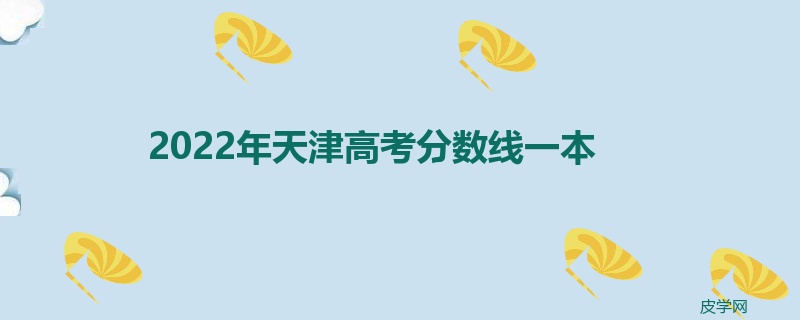 2022年天津高考分数线一本

皮学网